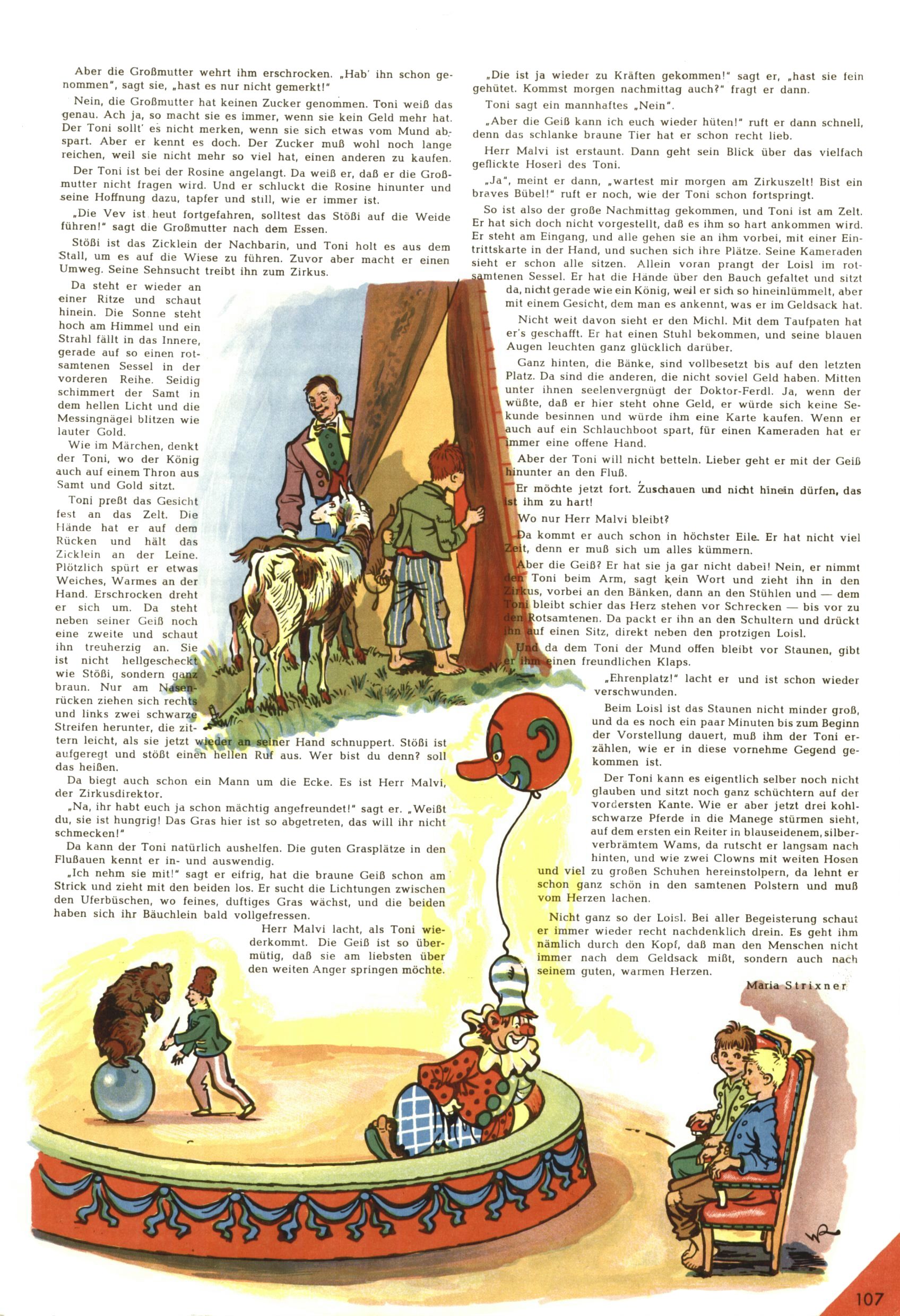 Aber die Großmutter wehrt ihm erschrocken. „Hab' ihn schon genommen", sagt sie, „hast es nur nicht gemerkt!"

Nein, die Großmutter hat keinen Zucker genommen. Toni weiß das genau. Ach ja, so macht sie es immer, wenn sie kein Geld mehr hat. Der Toni sollt' es nicht merken, wenn sie sich etwas vom Mund abspart. Aber er kennt es doch. Der Zucker muß wohl noch lange reichen, weil sie nicht mehr so viel hat, einen anderen zu kaufen.

Der Toni ist bei der Rosine angelangt. Da weiß er, daß er die Großmutter nicht fragen wird. Und er schluckt die Rosine hinunter und seine Hoffnung dazu, tapfer und still, wie er immer ist.

„Die Vev ist heut fortgefahren, solltest das Stößi auf die Weide führen!" sagt die Großmutter nach dem Essen.

Stößi ist das Zicklein der Nachbarin, und Toni holt es aus dem Stall, um es auf die Wiese zu führen. Zuvor aber macht er einen Umweg. Seine Sehnsucht treibt ihn zum Zirkus.

Da steht er wieder an einer Ritze und schaut hinein. Die Sonne steht hoch am Himmel und ein Strahl fällt in das Innere, gerade auf so einen rotsamtenen Sessel in der vorderen Reihe. Seidig schimmert der Samt in dem hellen Licht und die Messingnägel blitzen wie lauter Gold.

Wie im Märchen, denkt der Toni, wo der König auch auf einem Thron aus Samt und Gold sitzt.

Toni preßt das Gesicht fest an das Zelt. Die Hände hat er auf dem Rücken und hält das Zicklein an der Leine. Plötzlich spürt er etwas Weiches, Warmes an der Hand. Erschrocken dreht er sich um. Da steht neben seiner Geiß noch eine zweite und schaut ihn treuherzig an. Sie ist nicht hellgescheckt wie Stößi, sondern ganz braun. Nur am Nasenrücken ziehen sich rechts und links zwei schwarze Streifen herunter, die zittern leicht, als sie jetzt wieder an seiner Hand schnuppert. Stößi ist aufgeregt und stößt einen hellen Ruf aus. Wer bist du denn? soll das heißen.

Da biegt auch schon ein Mann um die Ecke. Es ist Herr Malvi, der Zirkusdirektor.

„Na, ihr habt euch ja schon mächtig angefreundet!" sagt er. „Weißt du, sie ist hungrig! Das Gras hier ist so abgetreten, das will ihr nicht schmecken!"

Da kann der Toni natürlich aushelfen. Die guten Grasplätze in den Flußauen kennt er in- und auswendig.

„Ich nehm sie mit!" sagt er eifrig, hat die braune Geiß schon am Strick und zieht mit den beiden los. Er sucht die Lichtungen zwischen den Uferbüschen, wo feines, duftiges Gras wächst, und die beiden haben sich ihr Bäuchlein bald vollgefressen.

Herr Malvi lacht, als Toni wiederkommt. Die Geiß ist so übermütig, daß sie am liebsten über den weiten Anger springen möchte.

„Die ist ja wieder zu Kräften gekommen!" sagt er, „hast sie fein gehütet. Kommst morgen nachmittag auch?" fragt er dann.

Toni sagt ein mannhaftes „Nein".

„Aber die Geiß kann ich euch wieder hüten!" ruft er dann schnell, denn das schlanke braune Tier hat er schon recht lieb.

Herr Malvi ist erstaunt. Dann geht sein Blick über das vielfach geflickte Hoserl des Toni.

„Ja", meint er dann, „wartest mir morgen am Zirkuszelt! Bist ein braves Bübel!" ruft er noch, wie der Toni schon fortspringt.

So ist also der große Nachmittag gekommen, und Toni ist am Zelt. Er hat sich doch nicht vorgestellt, daß es ihm so hart ankommen wird. Er steht am Eingang, und alle gehen sie an ihm vorbei, mit einer Eintrittskarte in der Hand, und suchen sich ihre Plätze. Seine Kameraden sieht er schon alle sitzen. Allein voran prangt der Loisl im rotsamtenen Sessel. Er hat die Hände über den Bauch gefaltet und sitzt da, nicht gerade wie ein König, weil er sich so hineinlümmelt, aber mit einem Gesicht, dem man es ankennt, was er im Geldsack hat.

Nicht weit davon sieht er den Michl. Mit dem Taufpaten hat er's geschafft. Er hat einen Stuhl bekommen, und seine blauen Augen leuchten ganz glücklich darüber.

Ganz hinten, die Bänke, sind vollbesetzt bis auf den letzten Platz. Da sind die anderen, die nicht soviel Geld haben. Mitten unter ihnen seelenvergnügt der Doktor-Ferdl. Ja, wenn der wüßte, daß er hier steht ohne Geld, er würde sich keine Sekunde besinnen und würde ihm eine Karte kaufen. Wenn er auch auf ein Schlauchboot spart, für einen Kameraden hat er immer eine offene Hand.

Aber der Toni will nicht betteln. Lieber geht er mit der Geiß hinunter an den Fluß.

Er möchte jetzt fort. Zuschauen und nicht hinein dürfen, das ist ihm zu hart!

Wo nur Herr Malvi bleibt?

Da kommt er auch schon in höchster Eile. Er hat nicht viel Zeit, denn er muß sich um alles kümmern.

Aber die Geiß? Er hat sie ja gar nicht dabei! Nein, er nimmt den Toni beim Arm, sagt kein Wort und zieht ihn in den Zirkus, vorbei an den Bänken, dann an den Stühlen und — dem Toni bleibt schier das Herz stehen vor Schrecken — bis vor zu den Rotsamtenen. Da packt er ihn an den Schultern und drückt ihn auf einen Sitz, direkt neben den protzigen Loisl.

Und da dem Toni der Mund offen bleibt vor Staunen, gibt er ihm einen freundlichen Klaps.

„Ehrenplatz!" lacht er und ist schon wieder verschwunden.

Beim Loisl ist das Staunen nicht minder groß, und da es noch ein paar Minuten bis zum Beginn der Vorstellung dauert, muß ihm der Toni erzählen, wie er in diese vornehme Gegend gekommen ist.

Der Toni kann es eigentlich selber noch nicht glauben und sitzt noch ganz schüchtern auf der vordersten Kante. Wie er aber jetzt drei kohlschwarze Pferde in die Manege stürmen sieht, auf dem ersten ein Reiter in blauseidenem, silberverbrämtem Wams, da rutscht er langsam nach hinten, und wie zwei Clowns mit weiten Hosen und viel zu großen Schuhen hereinstolpern, da lehnt er schon ganz schön in den samtenen Polstern und muß vom Herzen lachen.

Nicht ganz so der Loisl. Bei aller Begeisterung schaut er immer wieder recht nachdenklich drein. Es geht ihm nämlich durch den Kopf, daß man den Menschen nicht immer nach dem Geldsack mißt, sondern auch nach seinem guten, warmen Herzen.

Maria Strixner

107